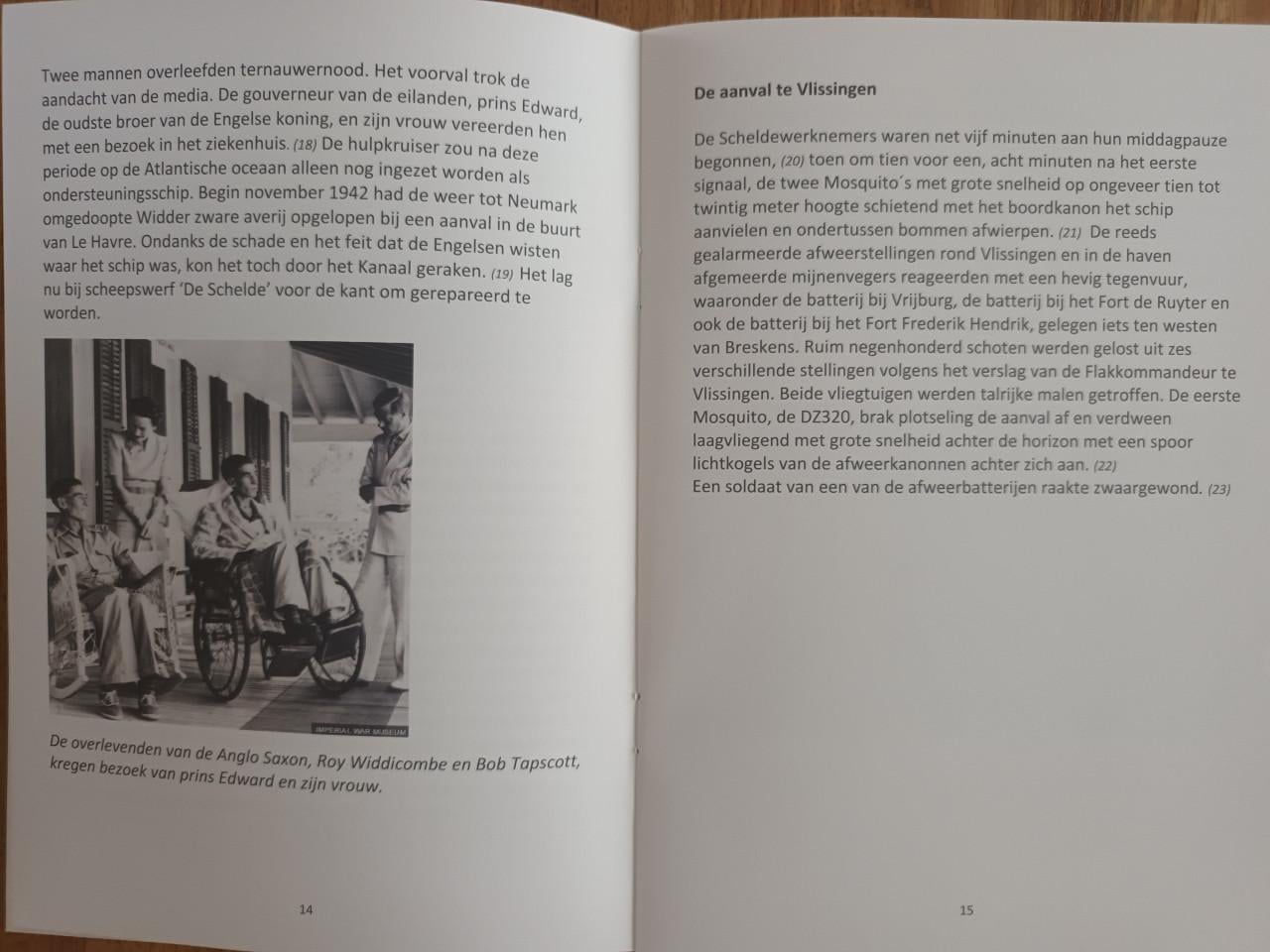 Twee mannen overleefden ternauwernood. Het voorval trok de aandacht van de media. De gouverneur van de eilanden, prins Edward, de oudste broer van de Engelse koning, en zijn vrouw vereerden hen met een bezoek in het ziekenhuis. (18) De hulpkruiser zou na deze periode op de Atlantische oceaan alleen nog ingezet worden als ondersteuningsschip. Begin november 1942 had de weer tot Neumark omgedoopte Widder zware averij opgelopen bij een aanval in de buurt van Le Havre. Ondanks de schade en het feit dat de Engelsen wisten waar het schip was, kon het toch door het Kanaal geraken. (19) Het lag nu bij scheepswerf 'De Schelde' voor de kant om gerepareerd te worden.

IMPERIAL WAR MUSEUM

De overlevenden van de Anglo Saxon, Roy Widdicombe en Bob Tapscott, kregen bezoek van prins Edward en zijn vrouw.

14

De aanval te Vlissingen

De Scheldewerknemers waren net vijf minuten aan hun middagpauze begonnen, (20) toen om tien voor een, acht minuten na het eerste signaal, de twee Mosquito´s met grote snelheid op ongeveer tien tot twintig meter hoogte schietend met het boordkanon het schip aanvielen en ondertussen bommen afwierpen. (21) De reeds gealarmeerde afweerstellingen rond Vlissingen en in de haven afgemeerde mijnenvegers reageerden met een hevig tegenvuur, waaronder de batterij bij Vrijburg, de batterij bij het Fort de Ruyter en ook de batterij bij het Fort Frederik Hendrik, gelegen iets ten westen van Breskens. Ruim negenhonderd schoten werden gelost uit zes verschillende stellingen volgens het verslag van de Flakkommandeur te Vlissingen. Beide vliegtuigen werden talrijke malen getroffen. De eerste Mosquito, de DZ320, brak plotseling de aanval af en verdween laagvliegend met grote snelheid achter de horizon met een spoor lichtkogels van de afweerkanonnen achter zich aan. (22)
Een soldaat van een van de afweerbatterijen raakte zwaargewond. (23)

15